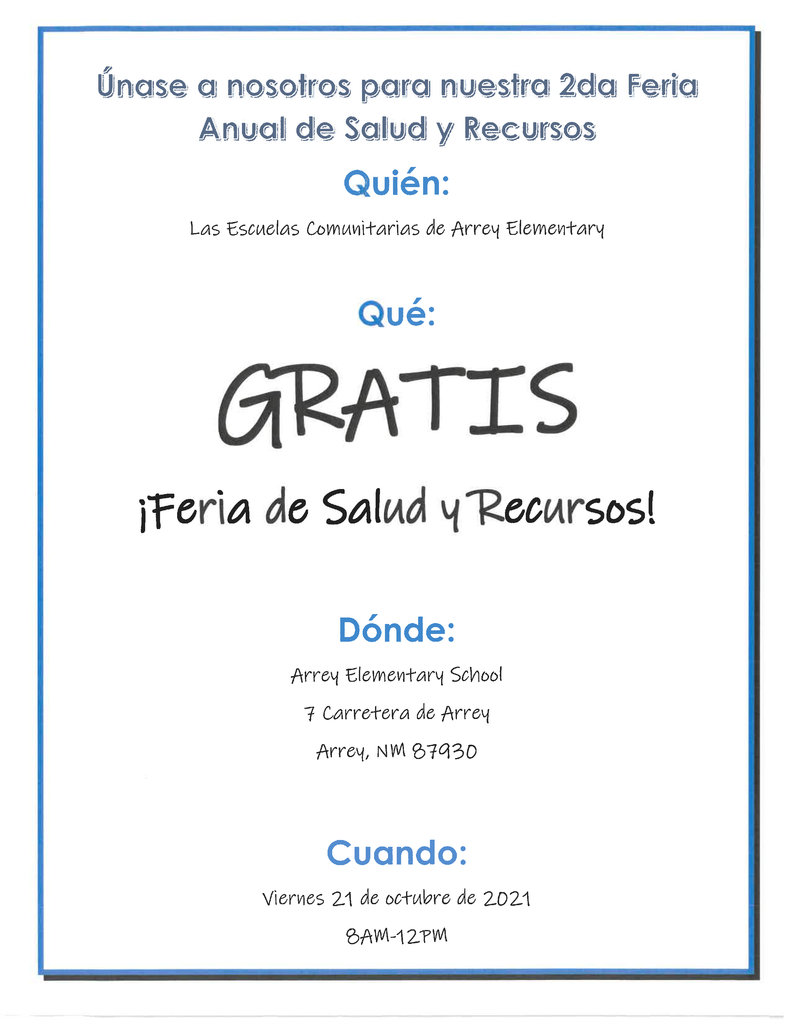 Únase a nosotros para nuestra 2da Feria Anual de Salud y Recursos

Quién:

Las Escuelas Comunitarias de Arrey Elementary

Qué:

GRATIS

¡Feria de Salud y Recursos!

Dónde:

Arrey Elementary School

7 Carretera de Arrey

Arrey, NM 87930

Cuando:

Viernes 21 de octubre de 2021

8AM-12PM